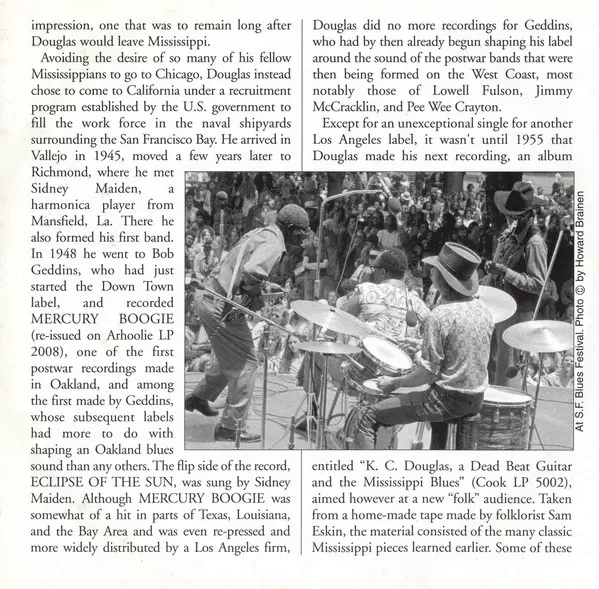 impression, one that was to remain long after Douglas would leave Mississippi.

Avoiding the desire of so many of his fellow Mississippians to go to Chicago, Douglas instead chose to come to California under a recruitment program established by the U.S. government to fill the work force in the naval shipyards surrounding the San Francisco Bay. He arrived in Vallejo in 1945, moved a few years later to Richmond, where he met Sidney Maiden, a harmonica player from Mansfield, La. There he also formed his first band. In 1948 he went to Bob Geddins, who had just started the Down Town label, and recorded MERCURY BOOGIE (re-issued on Arhoolie LP 2008), one of the first postwar recordings made in Oakland, and among the first made by Geddins, whose subsequent labels had more to do with shaping an Oakland blues sound than any others. The flip side of the record, ECLIPSE OF THE SUN, was sung by Sidney Maiden. Although MERCURY BOOGIE was somewhat of a hit in parts of Texas, Louisiana, and the Bay Area and was even re-pressed and more widely distributed by a Los Angeles firm, Douglas did no more recordings for Geddins, who had by then already begun shaping his label around the sound of the postwar bands that were then being formed on the West Coast, most notably those of Lowell Fulson, Jimmy McCracklin, and Pee Wee Crayton.

Except for an unexceptional single for another Los Angeles label, it wasn't until 1955 that Douglas made his next recording, an album entitled "K. C. Douglas, a Dead Beat Guitar and the Mississippi Blues" (Cook LP 5002), aimed however at a new "folk" audience. Taken from a home-made tape made by folklorist Sam Eskin, the material consisted of the many classic Mississippi pieces learned earlier. Some of these

At S.F. Blues Festival. Photo © by Howard Brainen